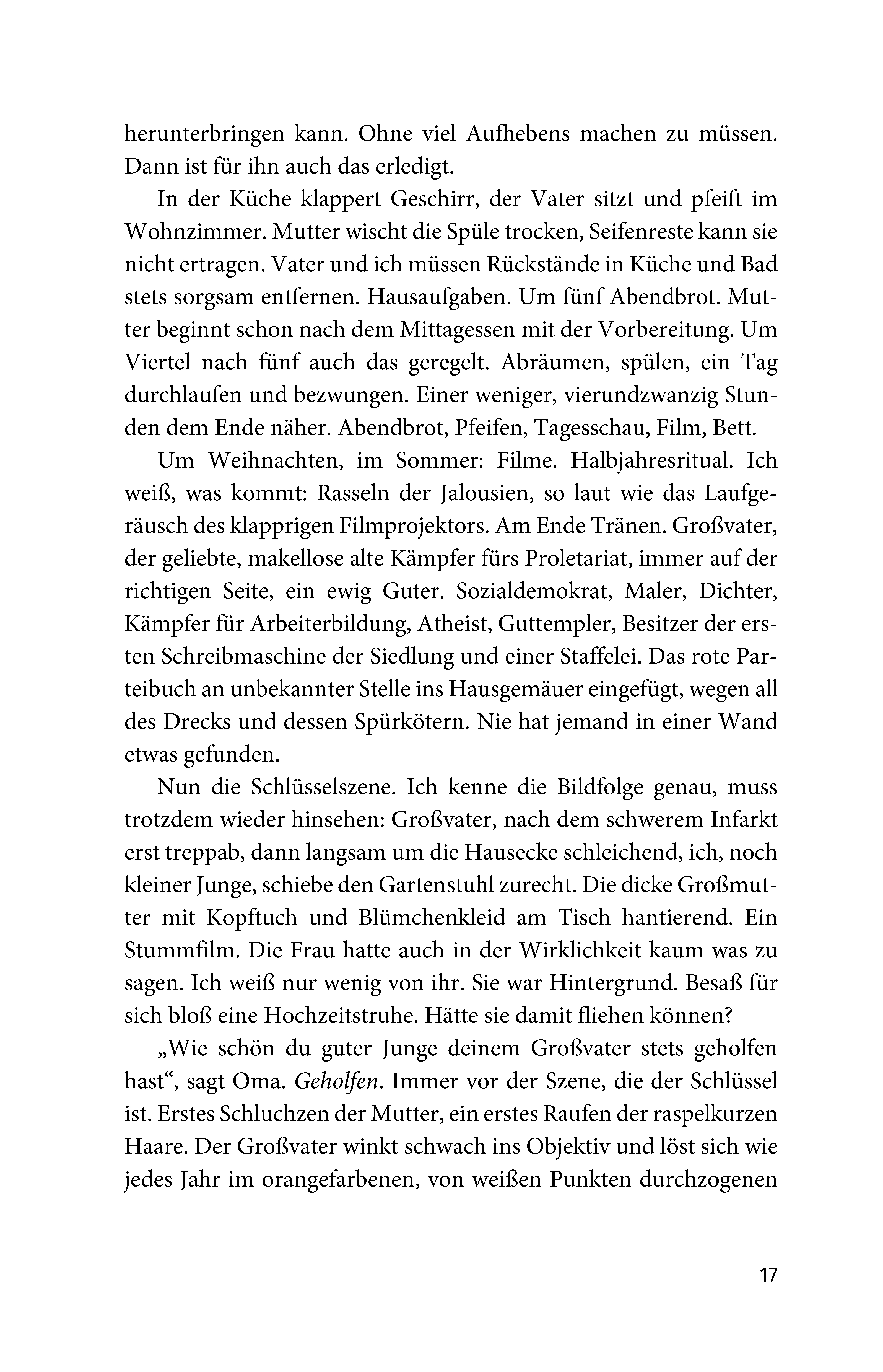 herunterbringen kann. Ohne viel Aufhebens machen zu müssen. Dann ist für ihn auch das erledigt.

In der Küche klappert Geschirr, der Vater sitzt und pfeift im Wohnzimmer. Mutter wischt die Spüle trocken, Seifenreste kann sie nicht ertragen. Vater und ich müssen Rückstände in Küche und Bad stets sorgsam entfernen. Hausaufgaben. Um fünf Abendbrot. Mutter beginnt schon nach dem Mittagessen mit der Vorbereitung. Um Viertel nach fünf auch das geregelt. Abräumen, spülen, ein Tag durchlaufen und bezwungen. Einer weniger, vierundzwanzig Stunden dem Ende näher. Abendbrot, Pfeifen, Tagesschau, Film, Bett.

Um Weihnachten, im Sommer: Filme. Halbjahresritual. Ich weiß, was kommt: Rasseln der Jalousien, so laut wie das Laufgeräusch des klapprigen Filmprojektors. Am Ende Tränen. Großvater, der geliebte, makellose alte Kämpfer fürs Proletariat, immer auf der richtigen Seite, ein ewig Guter. Sozialdemokrat, Maler, Dichter, Kämpfer für Arbeiterbildung, Atheist, Guttempler, Besitzer der ersten Schreibmaschine der Siedlung und einer Staffelei. Das rote Parteibuch an unbekannter Stelle ins Hausgemäuer eingefügt, wegen all des Drecks und dessen Spürkötern. Nie hat jemand in einer Wand etwas gefunden.

Nun die Schlüsselszene. Ich kenne die Bildfolge genau, muss trotzdem wieder hinsehen: Großvater, nach dem schwerem Infarkt erst treppab, dann langsam um die Hausecke schleichend, ich, noch kleiner Junge, schiebe den Gartenstuhl zurecht. Die dicke Großmutter mit Kopftuch und Blümchenkleid am Tisch hantierend. Ein Stummfilm. Die Frau hatte auch in der Wirklichkeit kaum was zu sagen. Ich weiß nur wenig von ihr. Sie war Hintergrund. Besaß für sich bloß eine Hochzeitstruhe. Hätte sie damit fliehen können?

„Wie schön du guter Junge deinem Großvater stets geholfen hast“, sagt Oma. Geholfen. Immer vor der Szene, die der Schlüssel ist. Erstes Schluchzen der Mutter, ein erstes Raufen der raspelkurzen Haare. Der Großvater winkt schwach ins Objektiv und löst sich wie jedes Jahr im orangefarbenen, von weißen Punkten durchzogenen

17